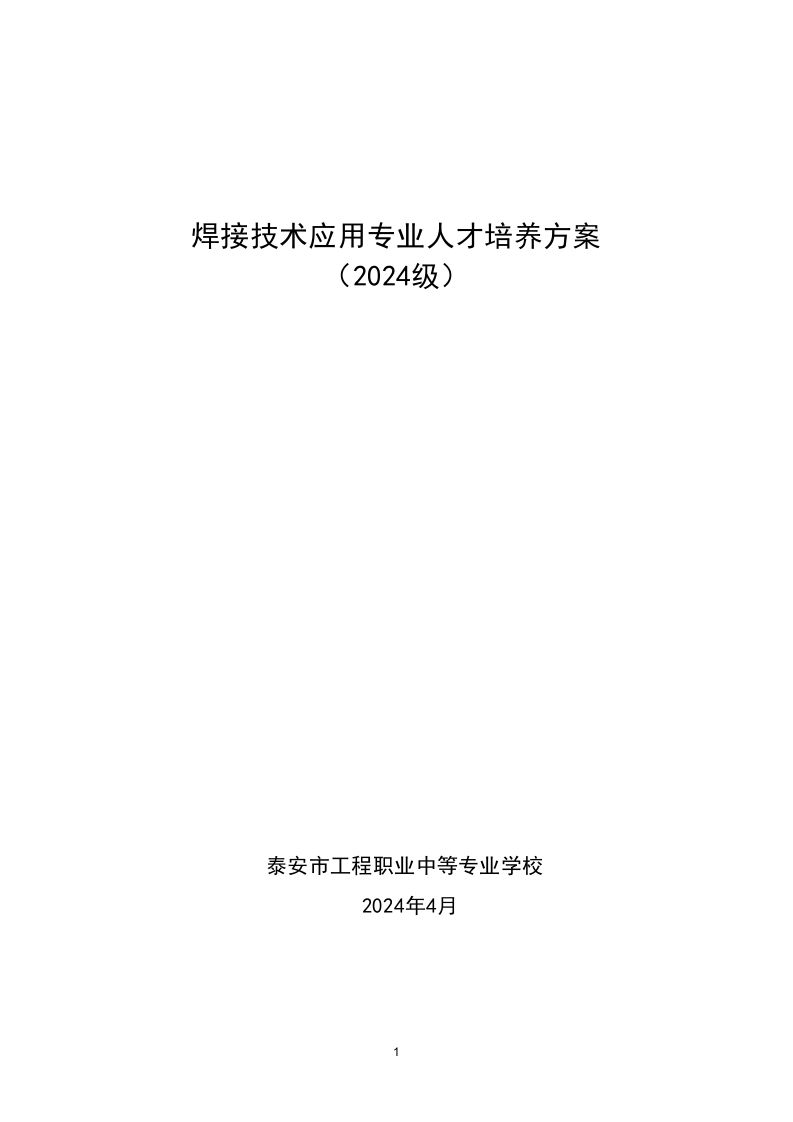 焊接技术应用专业人才培养方案
（2024级）

泰安市工程职业中等专业学校
2024年4月

1